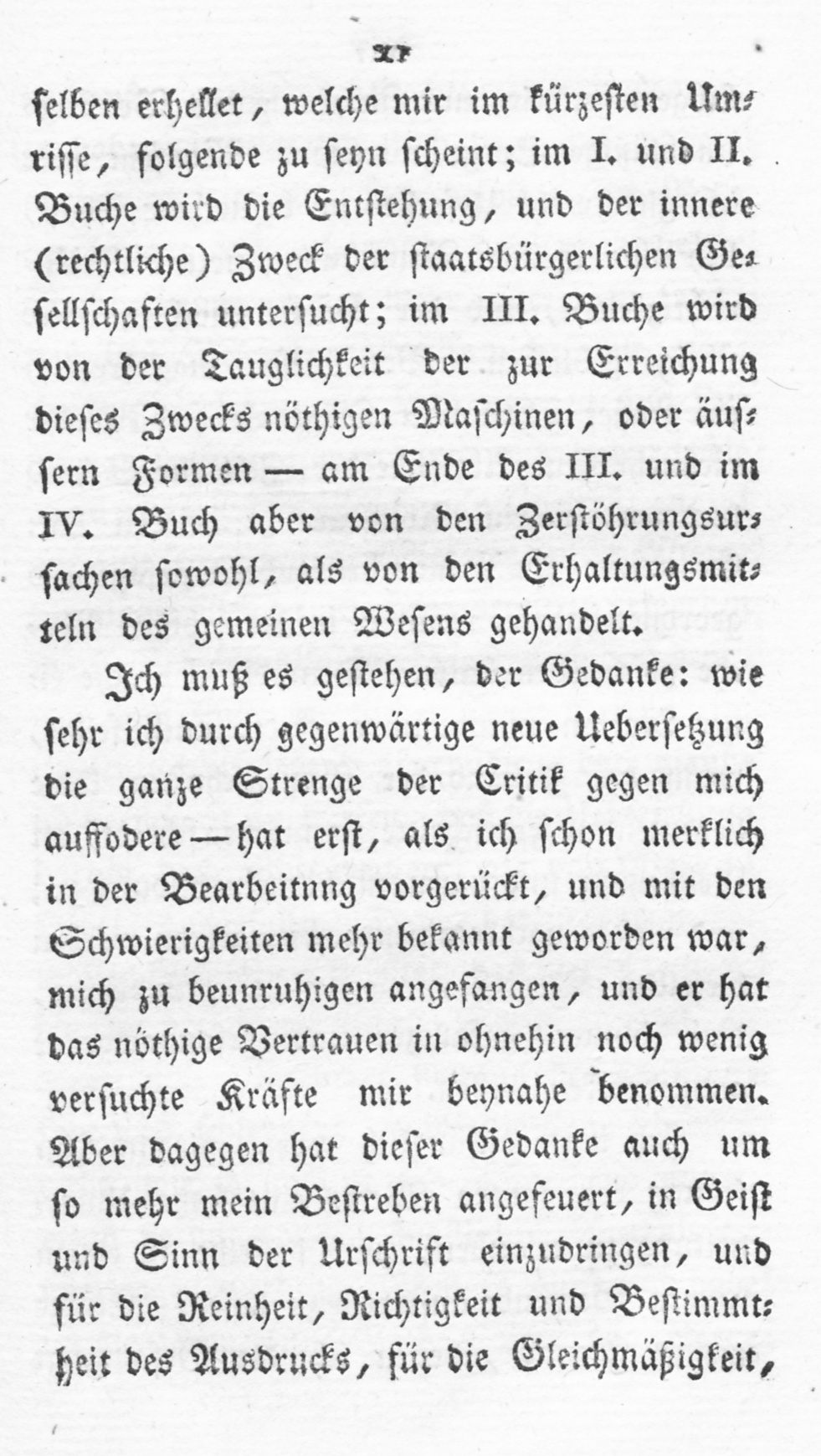 XI

ſelben erhellet, welche mir im kürzeſten Umriſſe, folgende zu ſeyn ſcheint; im I. und II. Buche wird die Entſtehung, und der innere (rechtliche) Zweck der ſtaatsbürgerlichen Geſellſchaften unterſucht; im III. Buche wird von der Tauglichkeit der zur Erreichung dieſes Zwecks nöthigen Maſchinen, oder äuſſern Formen — am Ende des III. und im IV. Buch aber von den Zerſtöhrungsurſachen ſowohl, als von den Erhaltungsmitteln des gemeinen Weſens gehandelt.

Ich muß es geſtehen, der Gedanke: wie ſehr ich durch gegenwärtige neue Ueberſetzung die ganze Strenge der Critik gegen mich auffodere — hat erſt, als ich ſchon merklich in der Bearbeitnng vorgerückt, und mit den Schwierigkeiten mehr bekannt geworden war, mich zu beunruhigen angefangen, und er hat das nöthige Vertrauen in ohnehin noch wenig verſuchte Kräfte mir beynahe benommen. Aber dagegen hat dieſer Gedanke auch um ſo mehr mein Beſtreben angefeuert, in Geiſt und Sinn der Urſchrift einzudringen, und für die Reinheit, Richtigkeit und Beſtimmtheit des Ausdrucks, für die Gleichmäßigkeit,